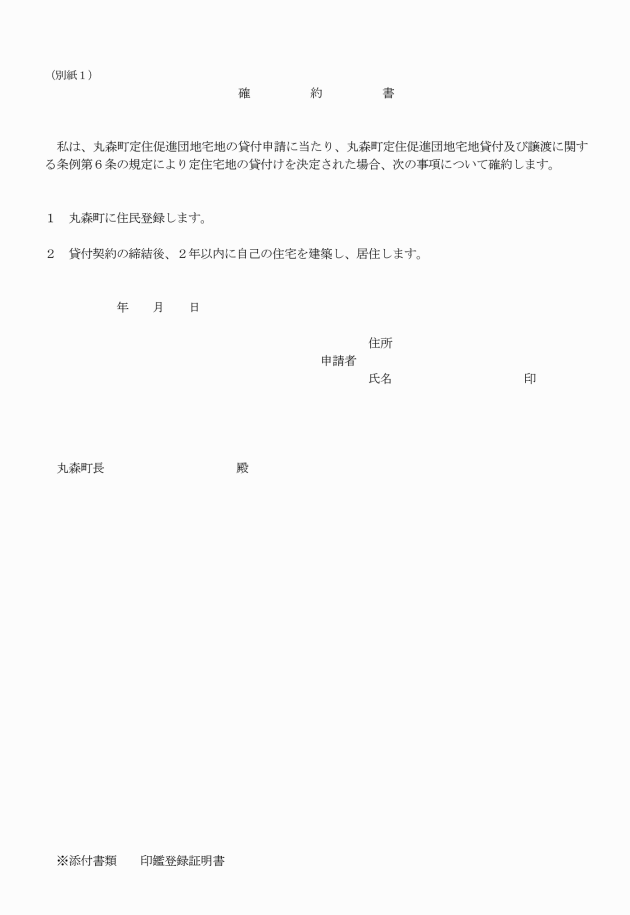 （別紙１）

確　約　書

私は、丸森町定住促進団地宅地の貸付申請に当たり、丸森町定住促進団地宅地貸付及び譲渡に関する条例第６条の規定により定住宅地の貸付けを決定された場合、次の事項について確約します。

１　丸森町に住民登録します。

２　貸付契約の締結後、２年以内に自己の住宅を建築し、居住します。

年　月　日

住所
申請者
氏名　印

丸森町長　殿

※添付書類　印鑑登録証明書